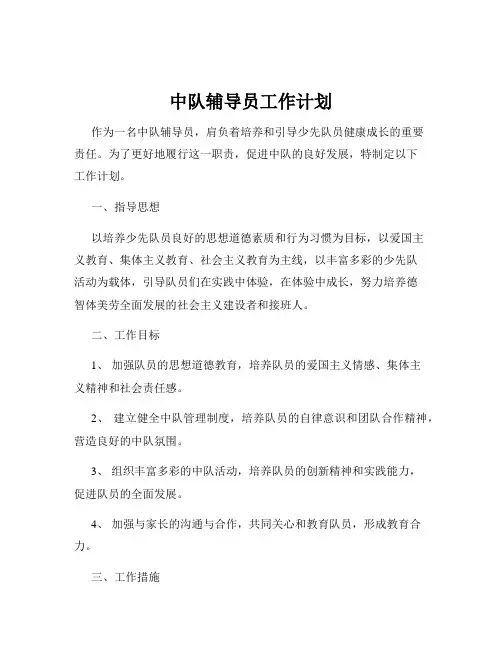 中队辅导员工作计划

作为一名中队辅导员，肩负着培养和引导少先队员健康成长的重要责任。为了更好地履行这一职责，促进中队的良好发展，特制定以下工作计划。

一、指导思想

以培养少先队员良好的思想道德素质和行为习惯为目标，以爱国主义教育、集体主义教育、社会主义教育为主线，以丰富多彩的少先队活动为载体，引导队员们在实践中体验，在体验中成长，努力培养德智体美劳全面发展的社会主义建设者和接班人。

二、工作目标

1、 加强队员的思想道德教育，培养队员的爱国主义情感、集体主义精神和社会责任感。

2、 建立健全中队管理制度，培养队员的自律意识和团队合作精神，营造良好的中队氛围。

3、 组织丰富多彩的中队活动，培养队员的创新精神和实践能力，促进队员的全面发展。

4、 加强与家长的沟通与合作，共同关心和教育队员，形成教育合力。

三、工作措施